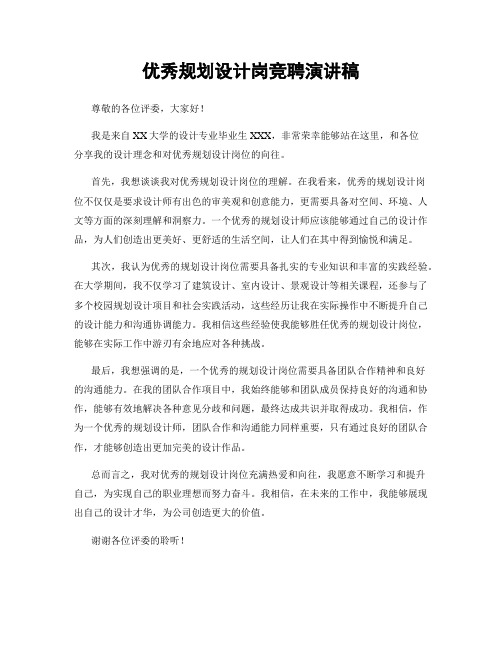 优秀规划设计岗竞聘演讲稿

尊敬的各位评委，大家好！

我是来自XX大学的设计专业毕业生XXX，非常荣幸能够站在这里，和各位分享我的设计理念和对优秀规划设计岗位的向往。

首先，我想谈谈我对优秀规划设计岗位的理解。在我看来，优秀的规划设计岗位不仅仅是要求设计师有出色的审美观和创意能力，更需要具备对空间、环境、人文等方面的深刻理解和洞察力。一个优秀的规划设计师应该能够通过自己的设计作品，为人们创造出更美好、更舒适的生活空间，让人们在其中得到愉悦和满足。

其次，我认为优秀的规划设计岗位需要具备扎实的专业知识和丰富的实践经验。在大学期间，我不仅学习了建筑设计、室内设计、景观设计等相关课程，还参与了多个校园规划设计项目和社会实践活动，这些经历让我在实际操作中不断提升自己的设计能力和沟通协调能力。我相信这些经验使我能够胜任优秀的规划设计岗位，能够在实际工作中游刃有余地应对各种挑战。

最后，我想强调的是，一个优秀的规划设计岗位需要具备团队合作精神和良好的沟通能力。在我的团队合作项目中，我始终能够和团队成员保持良好的沟通和协作，能够有效地解决各种意见分歧和问题，最终达成共识并取得成功。我相信，作为一个优秀的规划设计师，团队合作和沟通能力同样重要，只有通过良好的团队合作，才能够创造出更加完美的设计作品。

总而言之，我对优秀的规划设计岗位充满热爱和向往，我愿意不断学习和提升自己，为实现自己的职业理想而努力奋斗。我相信，在未来的工作中，我能够展现出自己的设计才华，为公司创造更大的价值。

谢谢各位评委的聆听！